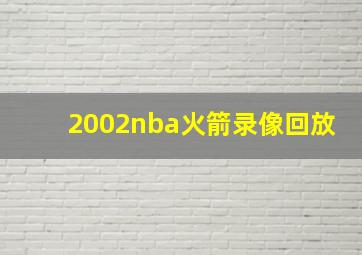 2002nba火箭录像回放